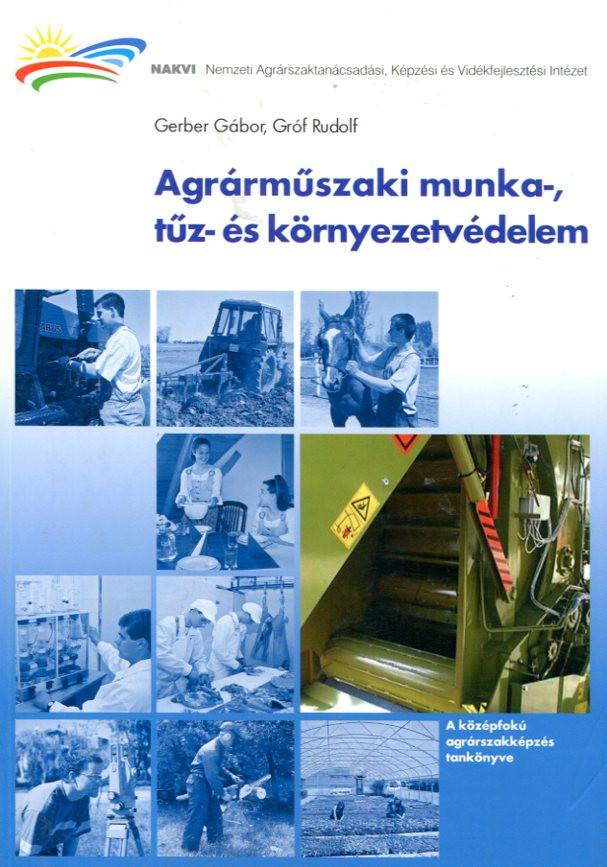 NAKVI Nemzeti Agrárszaktanácsadási, Képzési és Vidékfejlesztési Intézet

Gerber Gábor, Gróf Rudolf

Agrárműszaki munka-, tűz- és környezetvédelem

A középfokú agrárszakképzés tankönyve